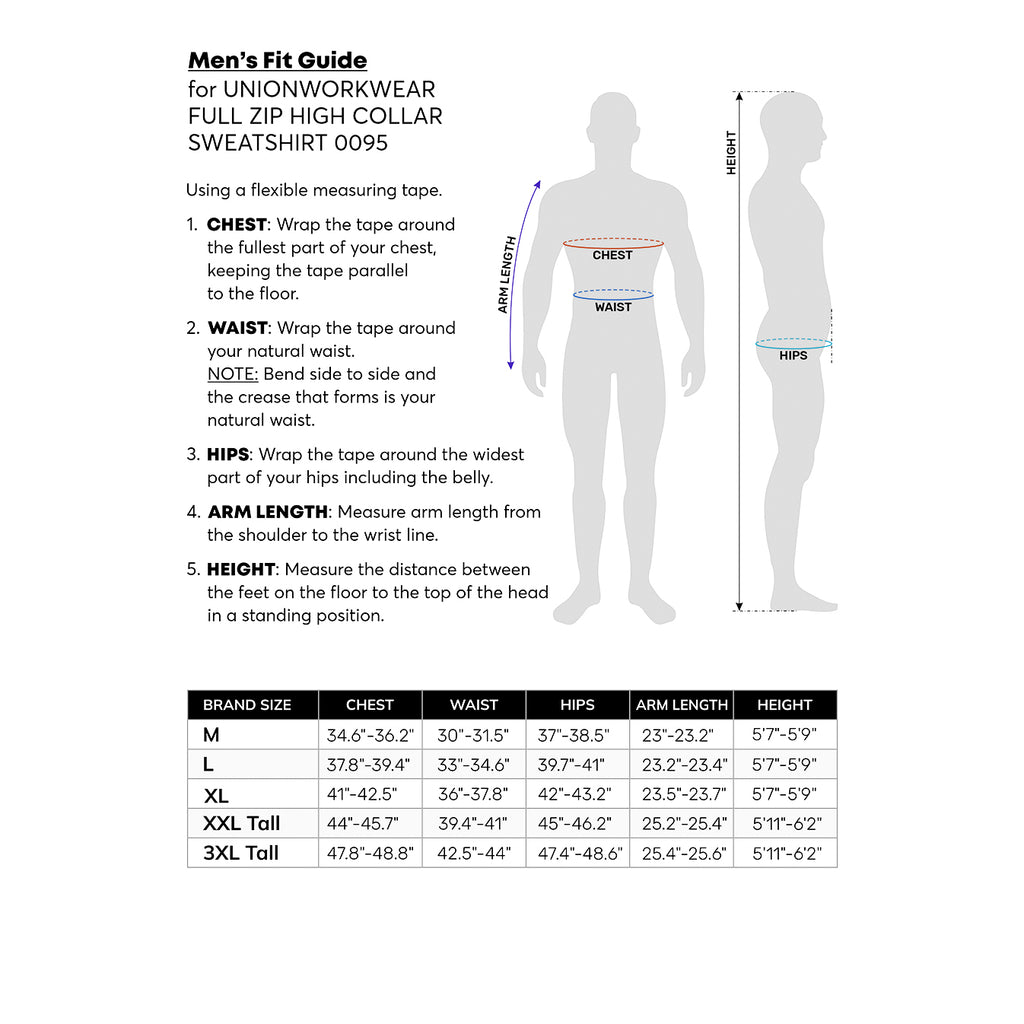 Men's Fit Guide
for UNIONWORKWEAR FULL ZIP HIGH COLLAR SWEATSHIRT 0095

Using a flexible measuring tape.

1. CHEST: Wrap the tape around the fullest part of your chest, keeping the tape parallel to the floor.

2. WAIST: Wrap the tape around your natural waist. NOTE: Bend side to side and the crease that forms is your natural waist.

3. HIPS: Wrap the tape around the widest part of your hips including the belly.

4. ARM LENGTH: Measure arm length from the shoulder to the wrist line.

5. HEIGHT: Measure the distance between the feet on the floor to the top of the head in a standing position.

ARM LENGTH
CHEST
WAIST
HEIGHT
HIPS

| BRAND SIZE | CHEST | WAIST | HIPS | ARM LENGTH | HEIGHT |
|---|---|---|---|---|---|
| M | 34.6"-36.2" | 30"-31.5" | 37"-38.5" | 23"-23.2" | 5'7"-5'9" |
| L | 37.8"-39.4" | 33"-34.6" | 39.7"-41" | 23.2"-23.4" | 5'7"-5'9" |
| XL | 41"-42.5" | 36"-37.8" | 42"-43.2" | 23.5"-23.7" | 5'7"-5'9" |
| XXL Tall | 44"-45.7" | 39.4"-41" | 45"-46.2" | 25.2"-25.4" | 5'11"-6'2" |
| 3XL Tall | 47.8"-48.8" | 42.5"-44" | 47.4"-48.6" | 25.4"-25.6" | 5'11"-6'2" |